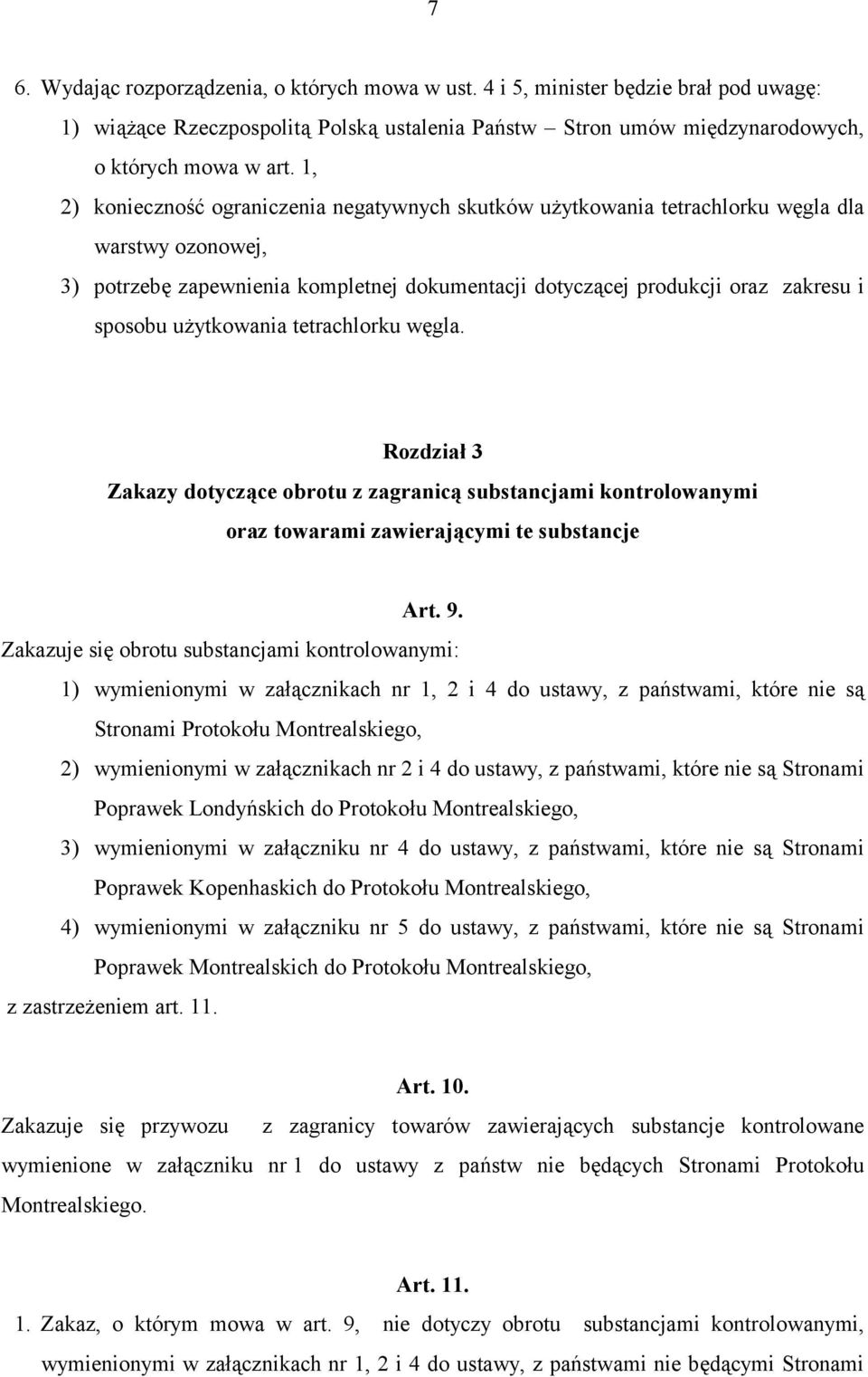 7

6. Wydając rozporządzenia, o których mowa w ust. 4 i 5, minister będzie brał pod uwagę:

1) wiążące Rzeczpospolitą Polską ustalenia Państw – Stron umów międzynarodowych, o których mowa w art. 1,

2) konieczność ograniczenia negatywnych skutków użytkowania tetrachlorku węgla dla warstwy ozonowej,

3) potrzebę zapewnienia kompletnej dokumentacji dotyczącej produkcji oraz zakresu i sposobu użytkowania tetrachlorku węgla.

Rozdział 3
Zakazy dotyczące obrotu z zagranicą substancjami kontrolowanymi oraz towarami zawierającymi te substancje

Art. 9.

Zakazuje się obrotu substancjami kontrolowanymi:

1) wymienionymi w załącznikach nr 1, 2 i 4 do ustawy, z państwami, które nie są Stronami Protokołu Montrealskiego,

2) wymienionymi w załącznikach nr 2 i 4 do ustawy, z państwami, które nie są Stronami Poprawek Londyńskich do Protokołu Montrealskiego,

3) wymienionymi w załączniku nr 4 do ustawy, z państwami, które nie są Stronami Poprawek Kopenhaskich do Protokołu Montrealskiego,

4) wymienionymi w załączniku nr 5 do ustawy, z państwami, które nie są Stronami Poprawek Montrealskich do Protokołu Montrealskiego,

z zastrzeżeniem art. 11.

Art. 10.

Zakazuje się przywozu z zagranicy towarów zawierających substancje kontrolowane wymienione w załączniku nr 1 do ustawy z państw nie będących Stronami Protokołu Montrealskiego.

Art. 11.

1. Zakaz, o którym mowa w art. 9, nie dotyczy obrotu substancjami kontrolowanymi, wymienionymi w załącznikach nr 1, 2 i 4 do ustawy, z państwami nie będącymi Stronami